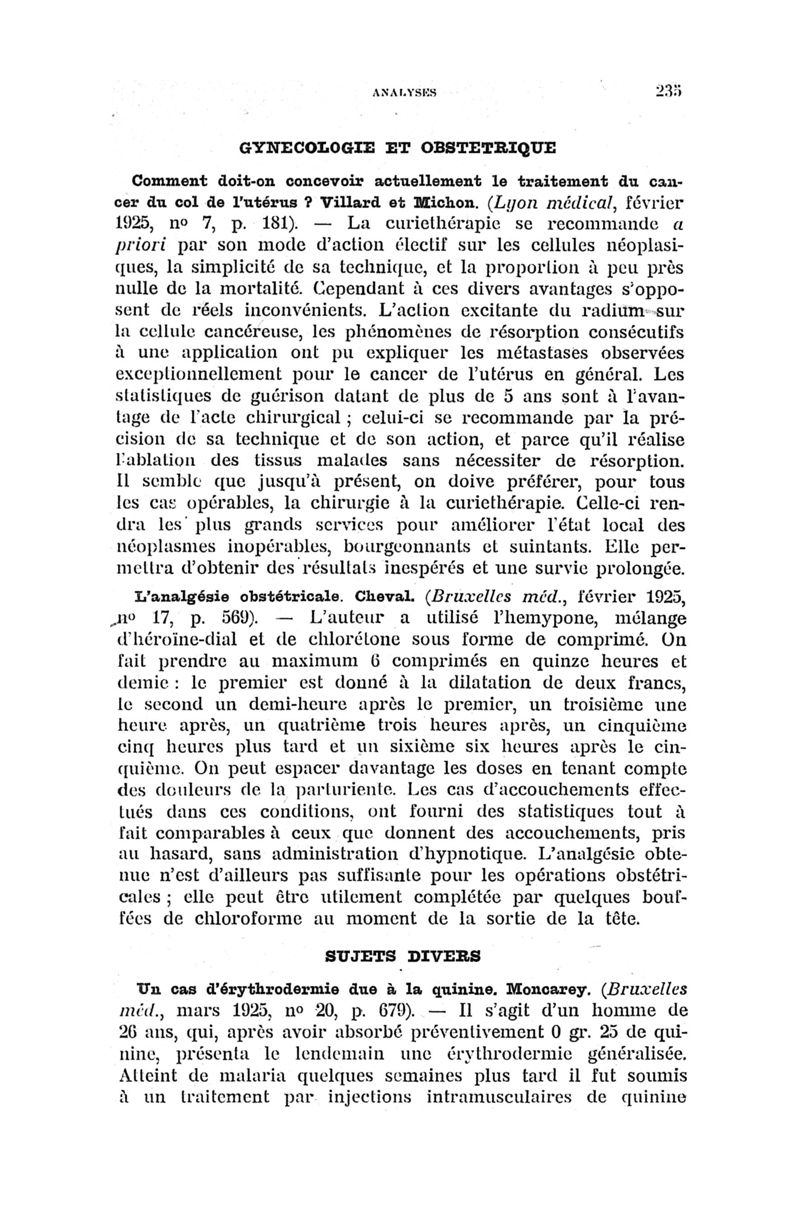 ANALYSES 235

GYNECOLOGIE ET OBSTETRIQUE

Comment doit-on concevoir actuellement le traitement du cancer du col de l'utérus ? Villard et Michon. (Lyon médical, février 1925, nº 7, p. 181). — La curiethérapie se recommande a priori par son mode d'action électif sur les cellules néoplasiques, la simplicité de sa technique, et la proportion à peu près nulle de la mortalité. Cependant à ces divers avantages s'opposent de réels inconvénients. L'action excitante du radium sur la cellule cancéreuse, les phénomènes de résorption consécutifs à une application ont pu expliquer les métastases observées exceptionnellement pour le cancer de l'utérus en général. Les statistiques de guérison datant de plus de 5 ans sont à l'avantage de l'acte chirurgical ; celui-ci se recommande par la précision de sa technique et de son action, et parce qu'il réalise l'ablation des tissus malades sans nécessiter de résorption. Il semble que jusqu'à présent, on doive préférer, pour tous les cas opérables, la chirurgie à la curiethérapie. Celle-ci rendra les plus grands services pour améliorer l'état local des néoplasmes inopérables, bourgeonnants et suintants. Elle permettra d'obtenir des résultats inespérés et une survie prolongée.

L'analgésie obstétricale. Cheval. (Bruxelles méd., février 1925, nº 17, p. 569). — L'auteur a utilisé l'hemypone, mélange d'héroïne-dial et de chlorétone sous forme de comprimé. On fait prendre au maximum 6 comprimés en quinze heures et demie : le premier est donné à la dilatation de deux francs, le second un demi-heure après le premier, un troisième une heure après, un quatrième trois heures après, un cinquième cinq heures plus tard et un sixième six heures après le cinquième. On peut espacer davantage les doses en tenant compte des douleurs de la parturiente. Les cas d'accouchements effectués dans ces conditions, ont fourni des statistiques tout à fait comparables à ceux que donnent des accouchements, pris au hasard, sans administration d'hypnotique. L'analgésie obtenue n'est d'ailleurs pas suffisante pour les opérations obstétricales ; elle peut être utilement complétée par quelques bouffées de chloroforme au moment de la sortie de la tête.

SUJETS DIVERS

Un cas d'érythrodermie due à la quinine. Moncarey. (Bruxelles méd., mars 1925, nº 20, p. 679). — Il s'agit d'un homme de 26 ans, qui, après avoir absorbé préventivement 0 gr. 25 de quinine, présenta le lendemain une érythrodermie généralisée. Atteint de malaria quelques semaines plus tard il fut soumis à un traitement par injections intramusculaires de quinine